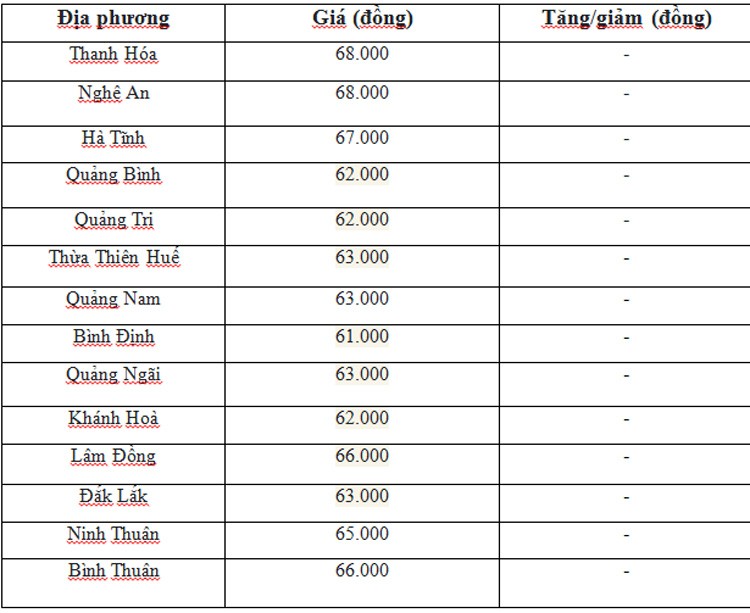 | Địa phương | Giá (đồng) | Tăng/giảm (đồng) |
|---|---|---|
| Thanh Hóa | 68.000 | - |
| Nghệ An | 68.000 | - |
| Hà Tĩnh | 67.000 | - |
| Quảng Bình | 62.000 | - |
| Quảng Trị | 62.000 | - |
| Thừa Thiên Huế | 63.000 | - |
| Quảng Nam | 63.000 | - |
| Bình Định | 61.000 | - |
| Quảng Ngãi | 63.000 | - |
| Khánh Hoà | 62.000 | - |
| Lâm Đồng | 66.000 | - |
| Đắk Lắk | 63.000 | - |
| Ninh Thuận | 65.000 | - |
| Bình Thuận | 66.000 | - |